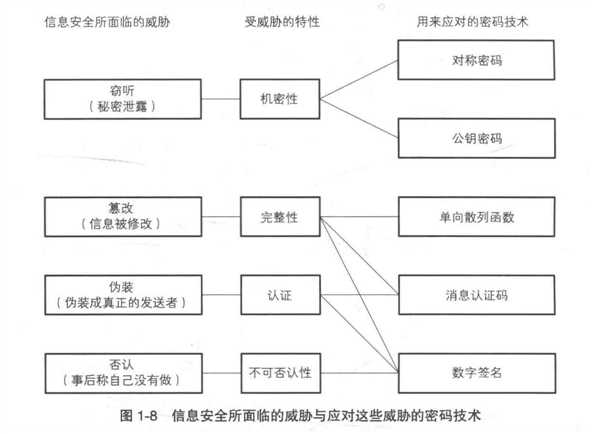 信息安全所面临的威胁

受威胁的特性

用来应对的密码技术

窃听
（秘密泄露）

机密性

对称密码

公钥密码

篡改
（信息被修改）

完整性

单向散列函数

伪装
（伪装成真正的发送者）

认证

消息认证码

否认
（事后称自己没有做）

不可否认性

数字签名

图 1-8　信息安全所面临的威胁与应对这些威胁的密码技术